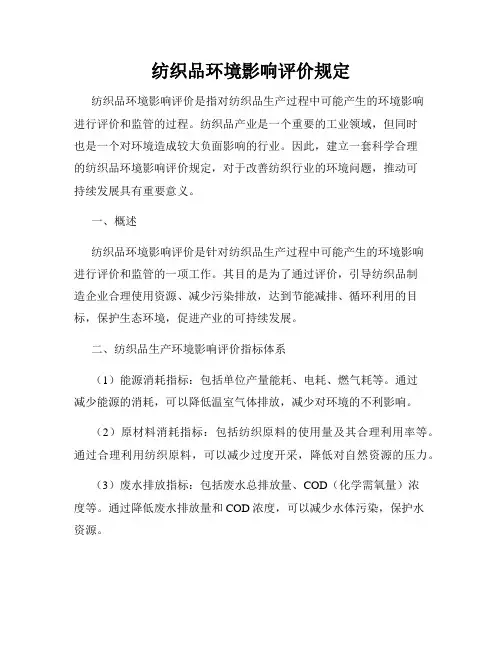 纺织品环境影响评价规定

纺织品环境影响评价是指对纺织品生产过程中可能产生的环境影响进行评价和监管的过程。纺织品产业是一个重要的工业领域，但同时也是一个对环境造成较大负面影响的行业。因此，建立一套科学合理的纺织品环境影响评价规定，对于改善纺织行业的环境问题，推动可持续发展具有重要意义。

一、概述

纺织品环境影响评价是针对纺织品生产过程中可能产生的环境影响进行评价和监管的一项工作。其目的是为了通过评价，引导纺织品制造企业合理使用资源、减少污染排放，达到节能减排、循环利用的目标，保护生态环境，促进产业的可持续发展。

二、纺织品生产环境影响评价指标体系

（1）能源消耗指标：包括单位产量能耗、电耗、燃气耗等。通过减少能源的消耗，可以降低温室气体排放，减少对环境的不利影响。

（2）原材料消耗指标：包括纺织原料的使用量及其合理利用率等。通过合理利用纺织原料，可以减少过度开采，降低对自然资源的压力。

（3）废水排放指标：包括废水总排放量、COD（化学需氧量）浓度等。通过降低废水排放量和COD浓度，可以减少水体污染，保护水资源。